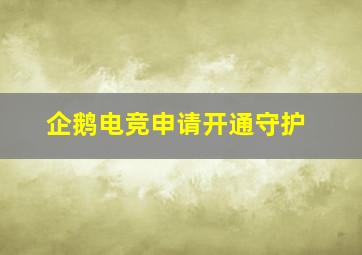 企鹅电竞申请开通守护